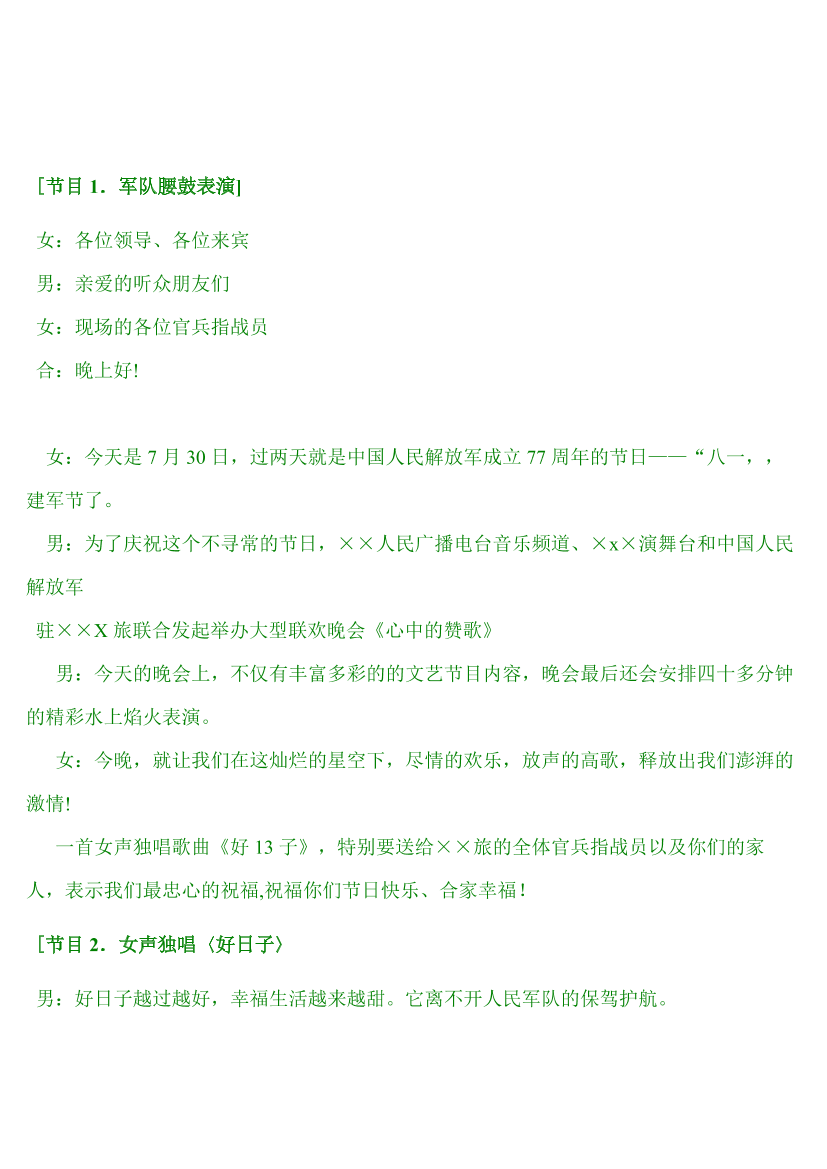 [节目 1．军队腰鼓表演]

女：各位领导、各位来宾

男：亲爱的听众朋友们

女：现场的各位官兵指战员

合：晚上好!

女：今天是 7 月 30 日，过两天就是中国人民解放军成立 77 周年的节日——“八一，，建军节了。

男：为了庆祝这个不寻常的节日，××人民广播电台音乐频道、×x×演舞台和中国人民解放军

驻××X 旅联合发起举办大型联欢晚会《心中的赞歌》

男：今天的晚会上，不仅有丰富多彩的的文艺节目内容，晚会最后还会安排四十多分钟的精彩水上焰火表演。

女：今晚，就让我们在这灿烂的星空下，尽情的欢乐，放声的高歌，释放出我们澎湃的激情!

一首女声独唱歌曲《好 13 子》，特别要送给××旅的全体官兵指战员以及你们的家人，表示我们最忠心的祝福,祝福你们节日快乐、合家幸福！

[节目 2．女声独唱〈好日子〉

男：好日子越过越好，幸福生活越来越甜。它离不开人民军队的保驾护航。